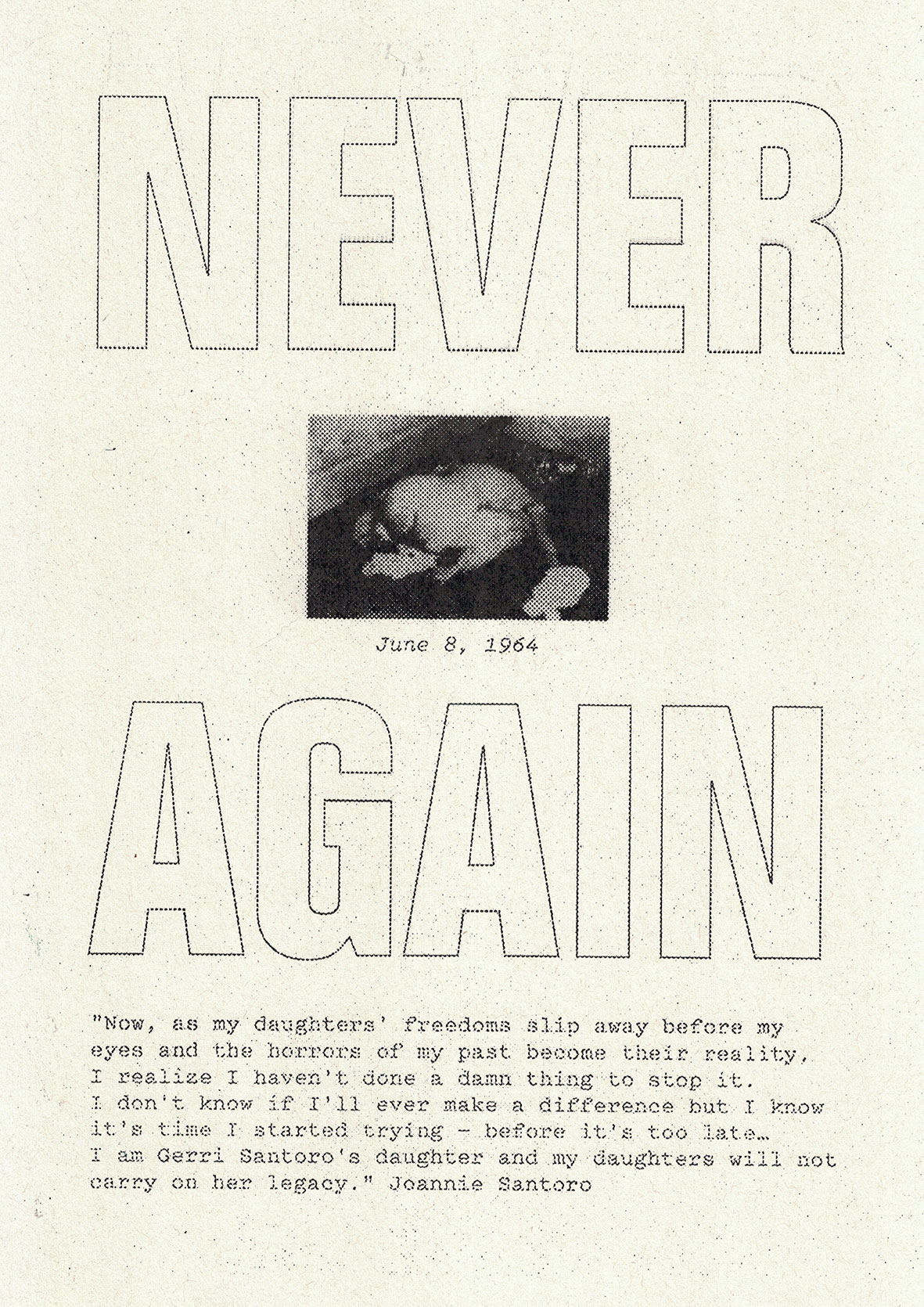 NEVER

June 8, 1964

AGAIN

"Now, as my daughters' freedoms slip away before my eyes and the horrors of my past become their reality, I realize I haven't done a damn thing to stop it. I don't know if I'll ever make a difference but I know it's time I started trying - before it's too late… I am Gerri Santoro's daughter and my daughters will not carry on her legacy." Joannie Santoro